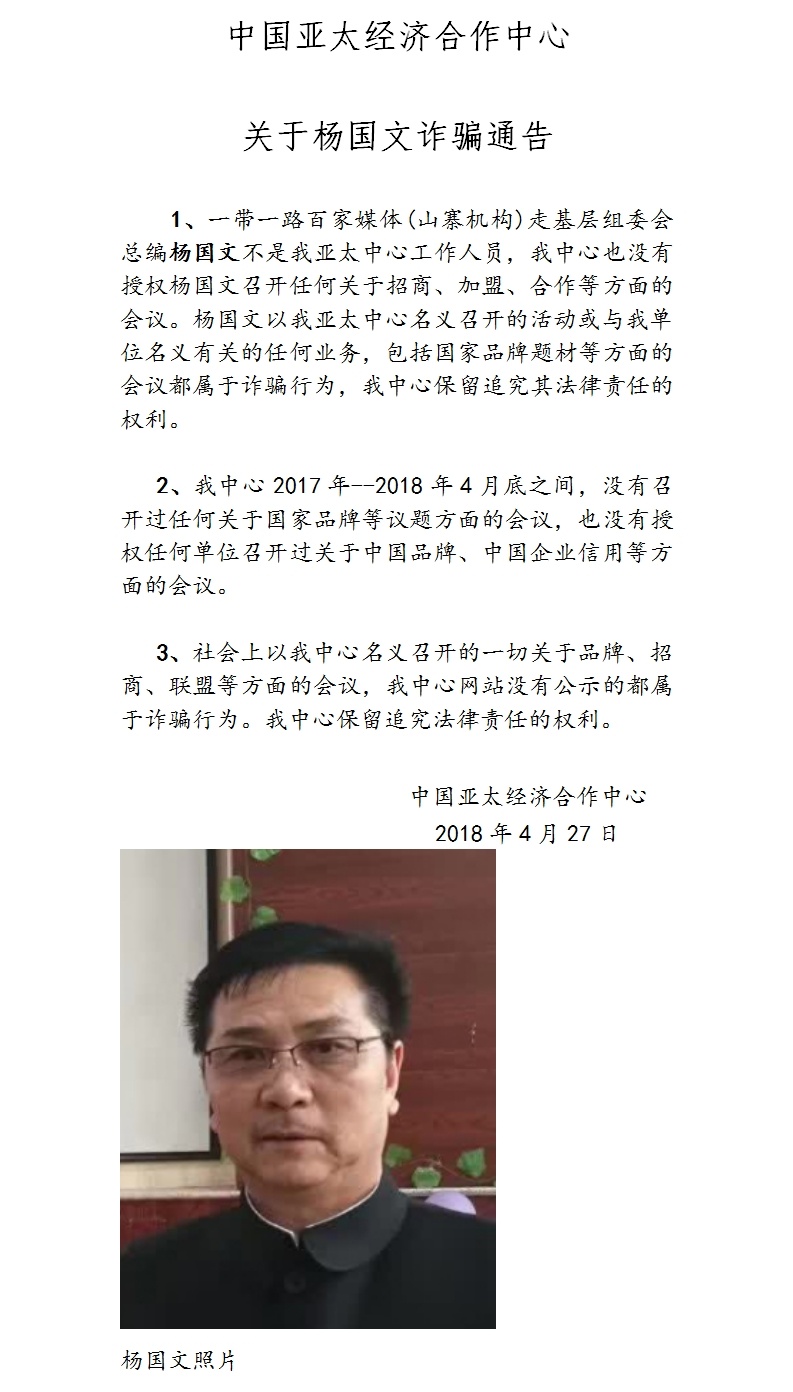 中国亚太经济合作中心

关于杨国文诈骗通告

1、一带一路百家媒体(山寨机构)走基层组委会总编杨国文不是我亚太中心工作人员，我中心也没有授权杨国文召开任何关于招商、加盟、合作等方面的会议。杨国文以我亚太中心名义召开的活动或与我单位名义有关的任何业务，包括国家品牌题材等方面的会议都属于诈骗行为，我中心保留追究其法律责任的权利。

2、我中心 2017 年--2018 年 4 月底之间，没有召开过任何关于国家品牌等议题方面的会议，也没有授权任何单位召开过关于中国品牌、中国企业信用等方面的会议。

3、社会上以我中心名义召开的一切关于品牌、招商、联盟等方面的会议，我中心网站没有公示的都属于诈骗行为。我中心保留追究法律责任的权利。

中国亚太经济合作中心
2018 年 4 月 27 日

杨国文照片